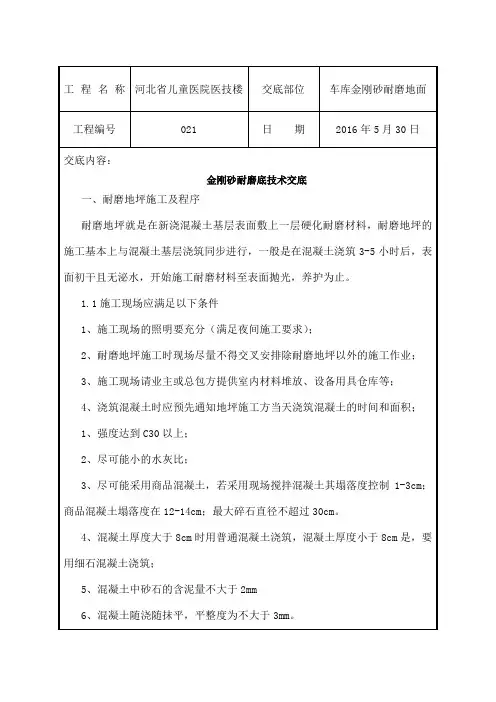 | 工 程 名 称 | 河北省儿童医院医技楼 | 交底部位 | 车库金刚砂耐磨地面 |
|---|---|---|---|
| 工程编号 | 021 | 日　期 | 2016 年 5 月 30 日 |

交底内容：

金刚砂耐磨底技术交底

一、耐磨地坪施工及程序

耐磨地坪就是在新浇混凝土基层表面敷上一层硬化耐磨材料，耐磨地坪的施工基本上与混凝土基层浇筑同步进行，一般是在混凝土浇筑 3-5 小时后，表面初干且无泌水，开始施工耐磨材料至表面抛光，养护为止。

1.1 施工现场应满足以下条件

1、施工现场的照明要充分（满足夜间施工要求）；

2、耐磨地坪施工时现场尽量不得交叉安排除耐磨地坪以外的施工作业；

3、施工现场请业主或总包方提供室内材料堆放、设备用具仓库等；

4、浇筑混凝土时应预先通知地坪施工方当天浇筑混凝土的时间和面积；

1、强度达到 C30 以上；

2、尽可能小的水灰比；

3、尽可能采用商品混凝土，若采用现场搅拌混凝土其塌落度控制 1-3cm；商品混凝土塌落度在 12-14cm；最大碎石直径不超过 30cm。

4、混凝土厚度大于 8cm 时用普通混凝土浇筑，混凝土厚度小于 8cm 是，要用细石混凝土浇筑；

5、混凝土中砂石的含泥量不大于 2mm

6、混凝土随浇随抹平，平整度为不大于 3mm。